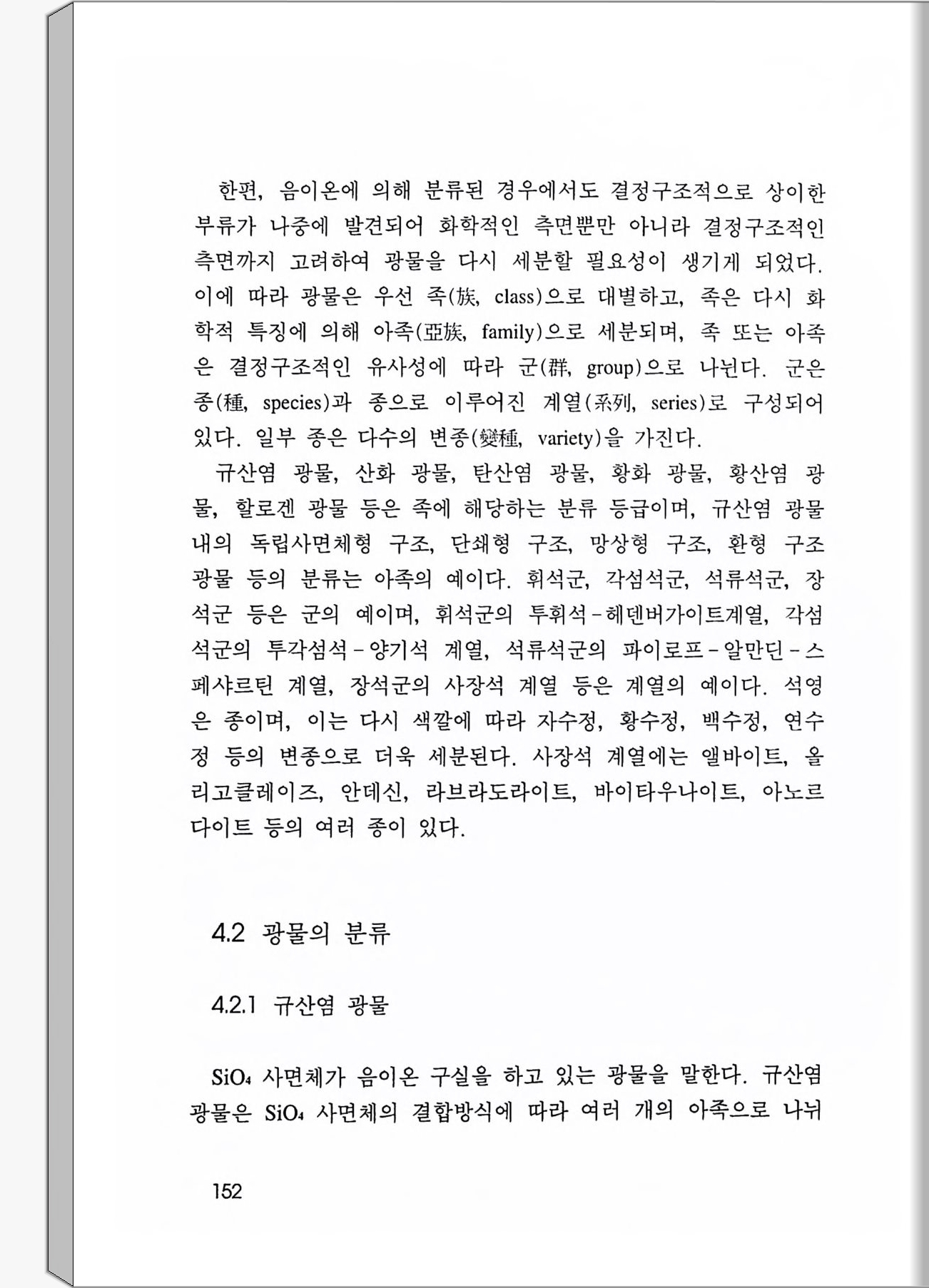 한편, 음이온에 의해 분류된 경우에서도 결정구조적으로 상이한 부류가 나중에 발견되어 화학적인 측면뿐만 아니라 결정구조적인 측면까지 고려하여 광물을 다시 세분할 필요성이 생기게 되었다. 이에 따라 광물은 우선 족(族, class)으로 대별하고, 족은 다시 화학적 특징에 의해 아족(亞族, family)으로 세분되며, 족 또는 아족은 결정구조적인 유사성에 따라 군(群, group)으로 나뉜다. 군은 종(種, species)과 종으로 이루어진 계열(系列, series)로 구성되어 있다. 일부 종은 다수의 변종(變種, variety)을 가진다.

규산염 광물, 산화 광물, 탄산염 광물, 황화 광물, 황산염 광물, 할로겐 광물 등은 족에 해당하는 분류 등급이며, 규산염 광물 내의 독립사면체형 구조, 단쇄형 구조, 망상형 구조, 환형 구조 광물 등의 분류는 아족의 예이다. 휘석군, 각섬석군, 석류석군, 장석군 등은 군의 예이며, 휘석군의 투휘석-헤덴버가이트계열, 각섬석군의 투각섬석-양기석 계열, 석류석군의 파이로프-알만딘-스페샤르틴 계열, 장석군의 사장석 계열 등은 계열의 예이다. 석영은 종이며, 이는 다시 색깔에 따라 자수정, 황수정, 백수정, 연수정 등의 변종으로 더욱 세분된다. 사장석 계열에는 앨바이트, 올리고클레이즈, 안데신, 라브라도라이트, 바이타우나이트, 아노르다이트 등의 여러 종이 있다.

4.2 광물의 분류

4.2.1 규산염 광물

$SiO_4$ 사면체가 음이온 구실을 하고 있는 광물을 말한다. 규산염 광물은 $SiO_4$ 사면체의 결합방식에 따라 여러 개의 아족으로 나뉘

152